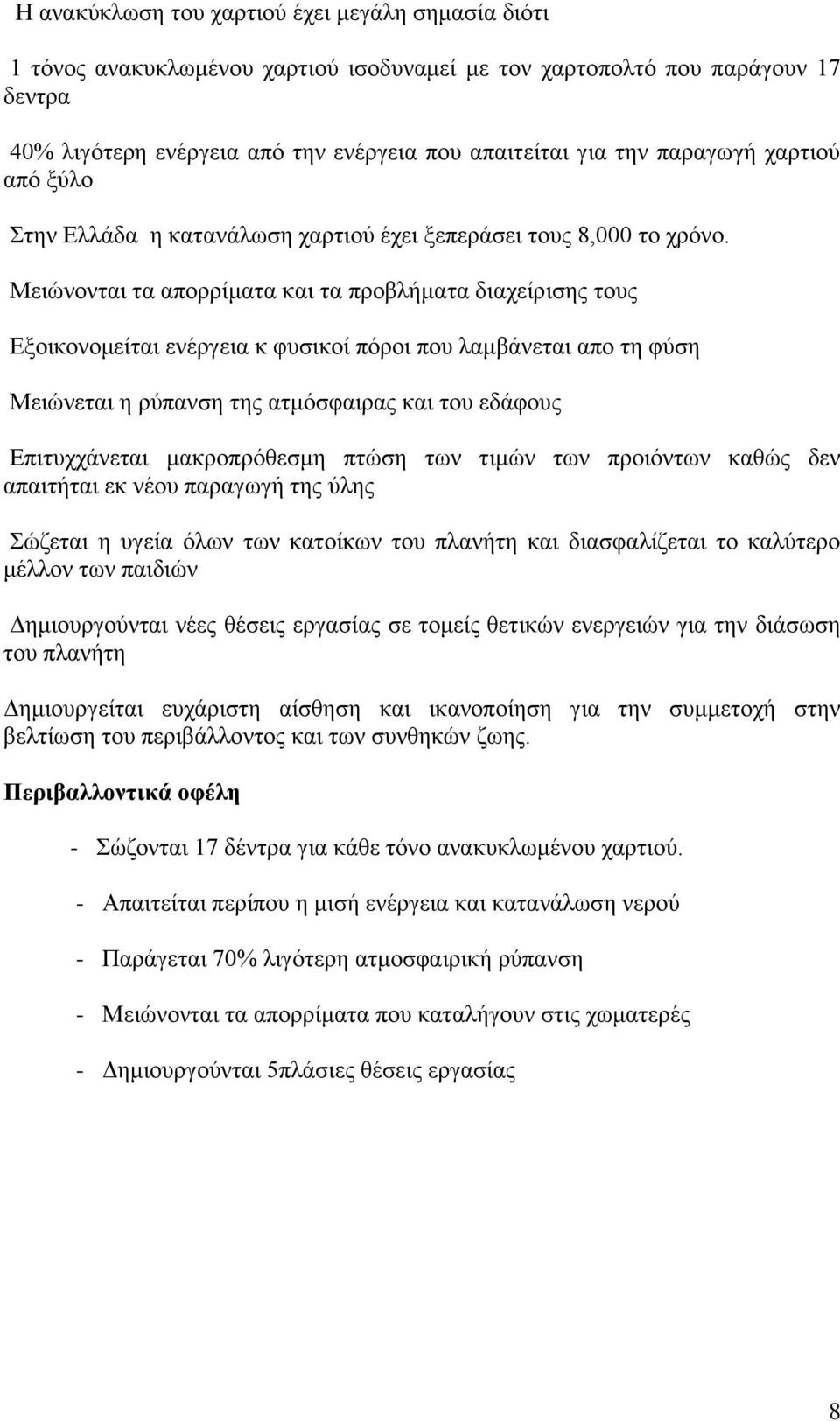 Η ανακύκλωση του χαρτιού έχει μεγάλη σημασία διότι

1 τόνος ανακυκλωμένου χαρτιού ισοδυναμεί με τον χαρτοπολτό που παράγουν 17 δεντρα

40% λιγότερη ενέργεια από την ενέργεια που απαιτείται για την παραγωγή χαρτιού από ξύλο

Στην Ελλάδα η κατανάλωση χαρτιού έχει ξεπεράσει τους 8,000 το χρόνο.

Μειώνονται τα απορρίματα και τα προβλήματα διαχείρισης τους

Εξοικονομείται ενέργεια κ φυσικοί πόροι που λαμβάνεται απο τη φύση

Μειώνεται η ρύπανση της ατμόσφαιρας και του εδάφους

Επιτυχχάνεται μακροπρόθεσμη πτώση των τιμών των προιόντων καθώς δεν απαιτήται εκ νέου παραγωγή της ύλης

Σώζεται η υγεία όλων των κατοίκων του πλανήτη και διασφαλίζεται το καλύτερο μέλλον των παιδιών

Δημιουργούνται νέες θέσεις εργασίας σε τομείς θετικών ενεργειών για την διάσωση του πλανήτη

Δημιουργείται ευχάριστη αίσθηση και ικανοποίηση για την συμμετοχή στην βελτίωση του περιβάλλοντος και των συνθηκών ζωης.

Περιβαλλοντικά οφέλη

- Σώζονται 17 δέντρα για κάθε τόνο ανακυκλωμένου χαρτιού.

- Απαιτείται περίπου η μισή ενέργεια και κατανάλωση νερού

- Παράγεται 70% λιγότερη ατμοσφαιρική ρύπανση

- Μειώνονται τα απορρίματα που καταλήγουν στις χωματερές

- Δημιουργούνται 5πλάσιες θέσεις εργασίας

8